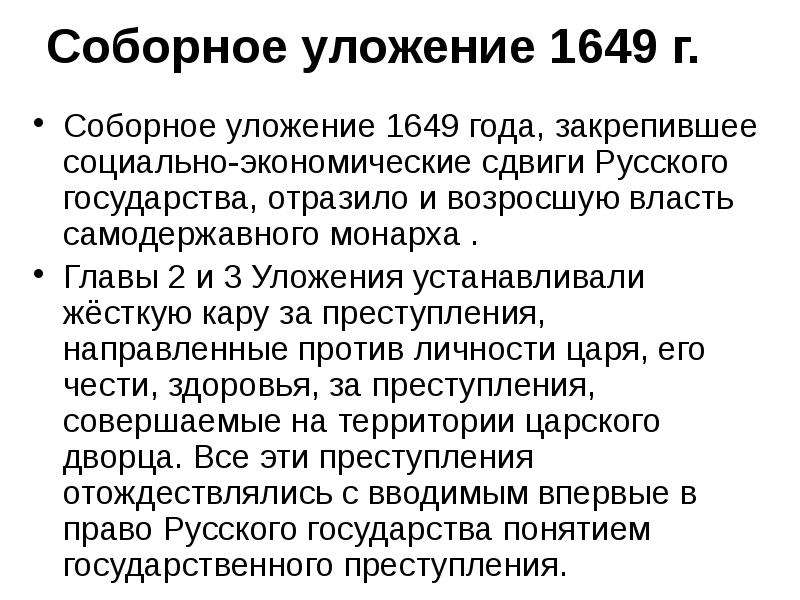 Соборное уложение 1649 г.

• Соборное уложение 1649 года, закрепившее социально-экономические сдвиги Русского государства, отразило и возросшую власть самодержавного монарха .

• Главы 2 и 3 Уложения устанавливали жёсткую кару за преступления, направленные против личности царя, его чести, здоровья, за преступления, совершаемые на территории царского дворца. Все эти преступления отождествлялись с вводимым впервые в право Русского государства понятием государственного преступления.